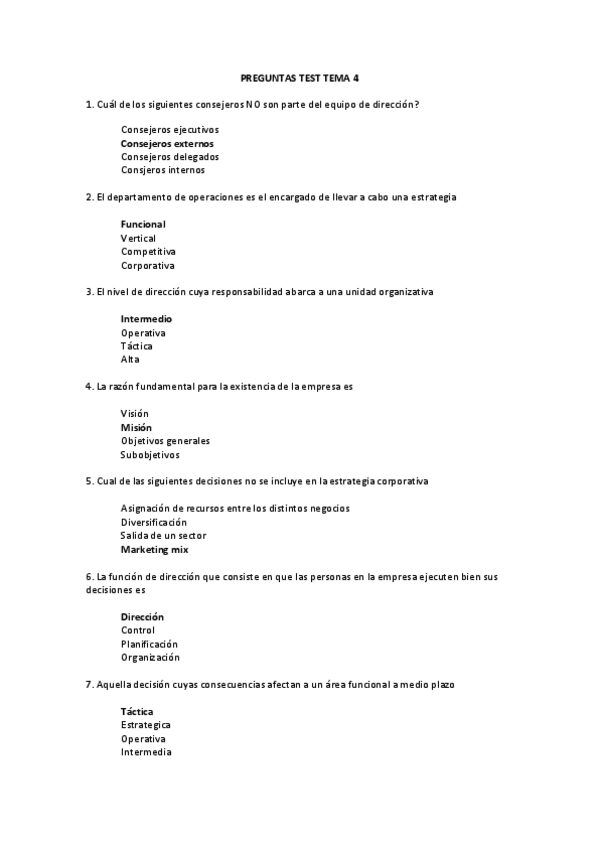 PREGUNTAS TEST TEMA 4

1. Cuál de los siguientes consejeros NO son parte del equipo de dirección?

Consejeros ejecutivos
Consejeros externos
Consejeros delegados
Consjeros internos

2. El departamento de operaciones es el encargado de llevar a cabo una estrategia

Funcional
Vertical
Competitiva
Corporativa

3. El nivel de dirección cuya responsabilidad abarca a una unidad organizativa

Intermedio
Operativa
Táctica
Alta

4. La razón fundamental para la existencia de la empresa es

Visión
Misión
Objetivos generales
Subobjetivos

5. Cual de las siguientes decisiones no se incluye en la estrategia corporativa

Asignación de recursos entre los distintos negocios
Diversificación
Salida de un sector
Marketing mix

6. La función de dirección que consiste en que las personas en la empresa ejecuten bien sus decisiones es

Dirección
Control
Planificación
Organización

7. Aquella decisión cuyas consecuencias afectan a un área funcional a medio plazo

Táctica
Estrategica
Operativa
Intermedia